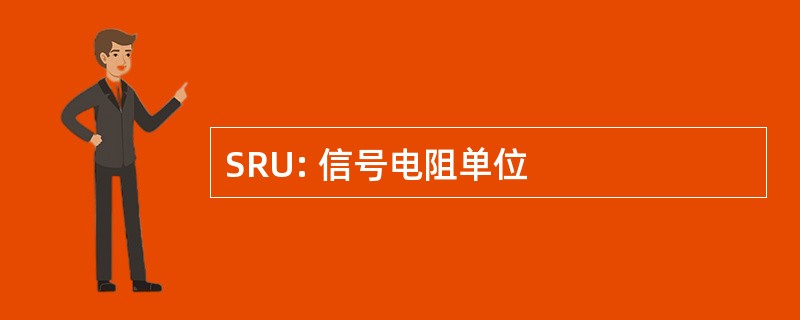 SRU: 信号电阻单位